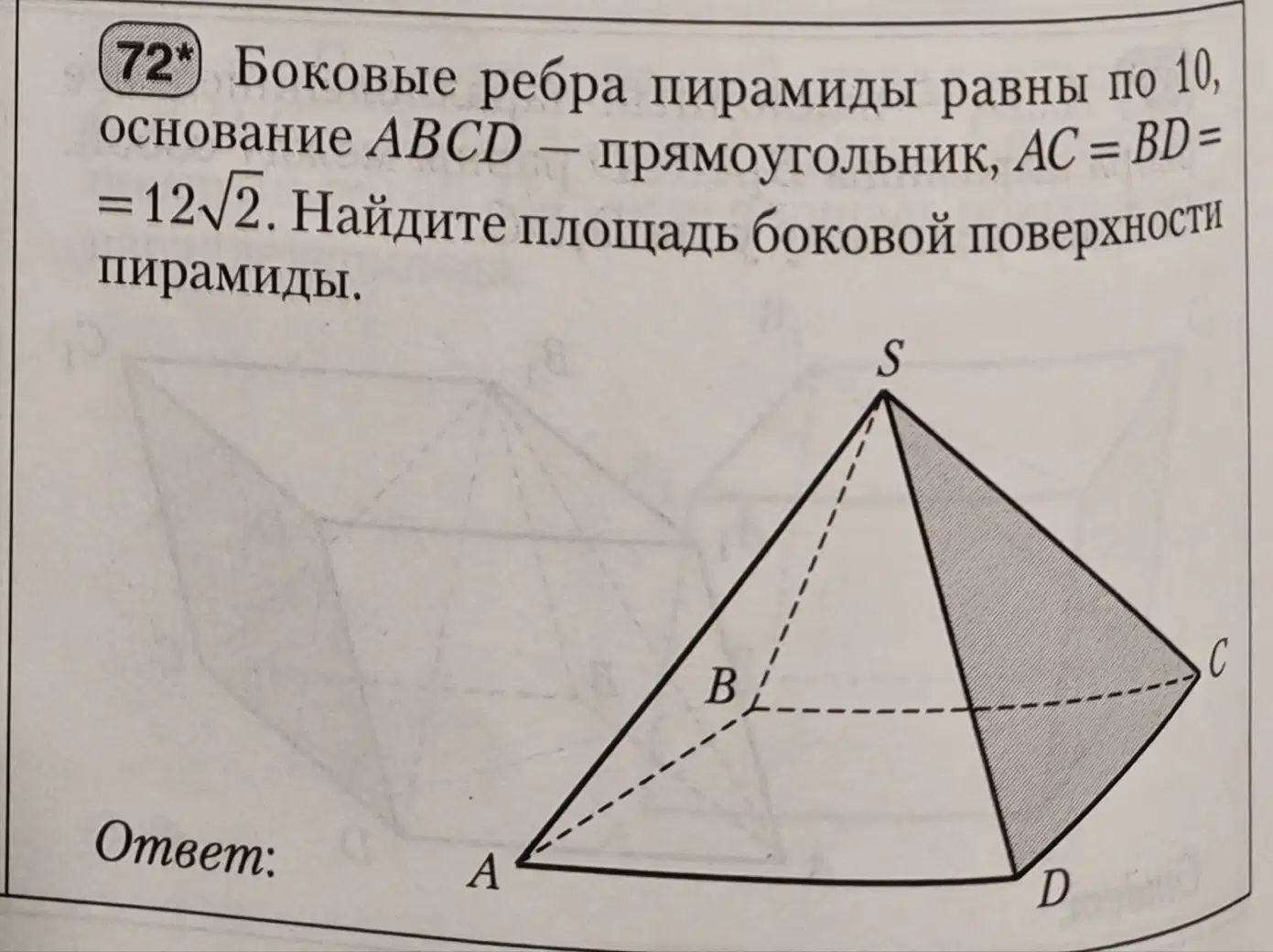 72* Боковые ребра пирамиды равны по 10, основание $ABCD$ — прямоугольник, $AC = BD = 12\sqrt{2}$. Найдите площадь боковой поверхности пирамиды.

S

B

C

A

D

Ответ: